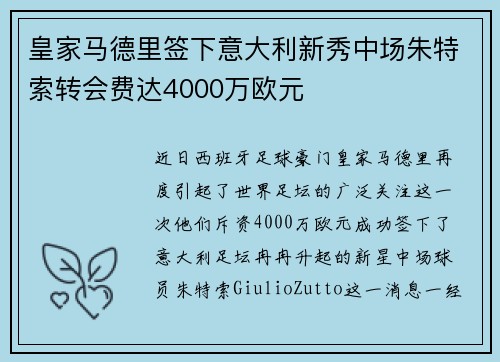 皇家马德里签下意大利新秀中场朱特索转会费达4000万欧元

近日西班牙足球豪门皇家马德里再度引起了世界足坛的广泛关注这一次他们斥资4000万欧元成功签下了意大利足坛冉冉升起的新星中场球员朱特索GiulioZutto这一消息一经